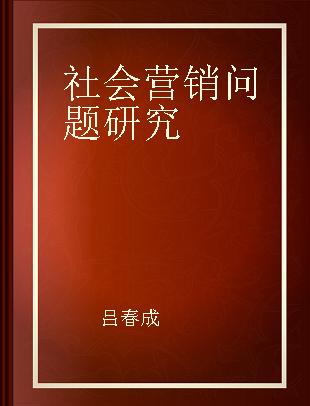 社会营销问题研究

吕春成